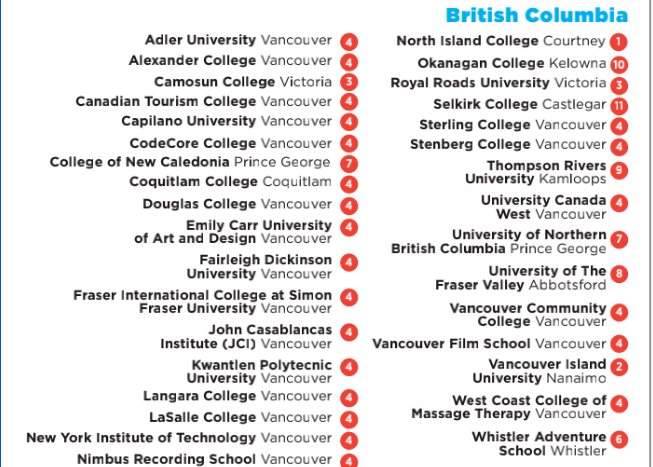 British Columbia

Adler University Vancouver 4
Alexander College Vancouver 4
Camosun College Victoria 3
Canadian Tourism College Vancouver 4
Capilano University Vancouver 4
CodeCore College Vancouver 4
College of New Caledonia Prince George 7
Coquitlam College Coquitlam 4
Douglas College Vancouver 4
Emily Carr University of Art and Design Vancouver 4
Fairleigh Dickinson University Vancouver 4
Fraser International College at Simon Fraser University Vancouver 4
John Casablancas Institute (JCI) Vancouver 4
Kwantlen Polytecnic University Vancouver 4
Langara College Vancouver 4
LaSalle College Vancouver 4
New York Institute of Technology Vancouver 4
Nimbus Recording School Vancouver 4

North Island College Courtney 1
Okanagan College Kelowna 10
Royal Roads University Victoria 3
Selkirk College Castlegar 11
Sterling College Vancouver 4
Stenberg College Vancouver 4
Thompson Rivers University Kamloops 9
University Canada West Vancouver 4
University of Northern British Columbia Prince George 7
University of The Fraser Valley Abbotsford 8
Vancouver Community College Vancouver 4
Vancouver Film School Vancouver 4
Vancouver Island University Nanaimo 2
West Coast College of Massage Therapy Vancouver 4
Whistler Adventure School Whistler 6